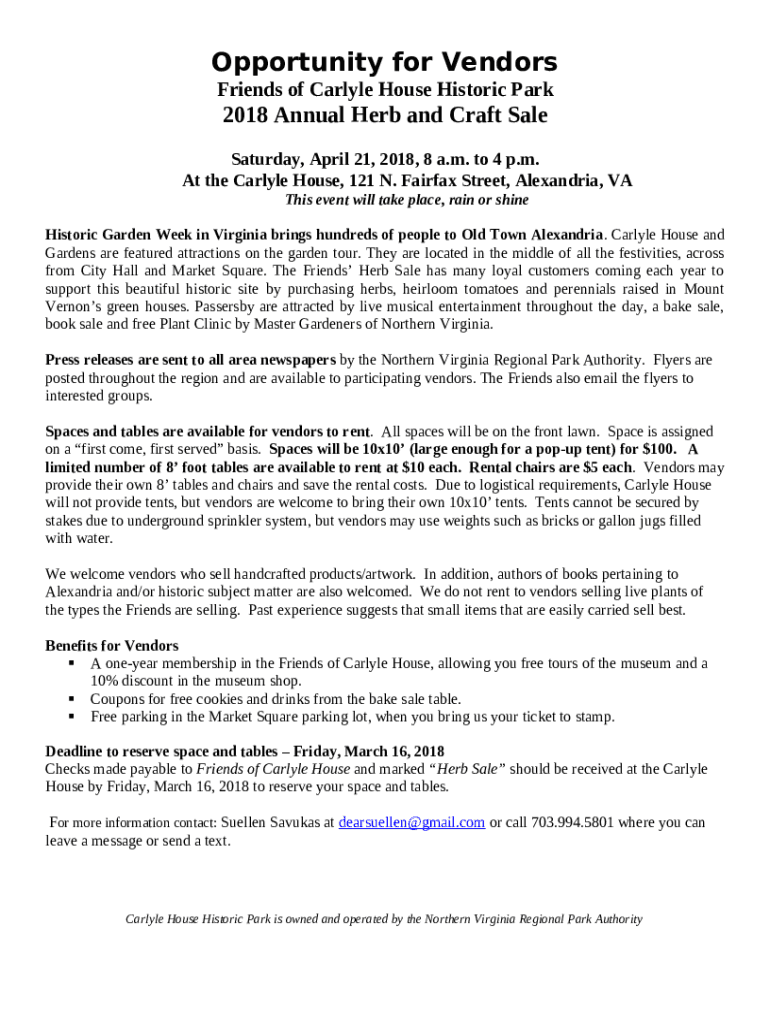 Opportunity for Vendors
Friends of Carlyle House Historic Park
2018 Annual Herb and Craft Sale

Saturday, April 21, 2018, 8 a.m. to 4 p.m.
At the Carlyle House, 121 N. Fairfax Street, Alexandria, VA
This event will take place, rain or shine

Historic Garden Week in Virginia brings hundreds of people to Old Town Alexandria. Carlyle House and Gardens are featured attractions on the garden tour. They are located in the middle of all the festivities, across from City Hall and Market Square. The Friends' Herb Sale has many loyal customers coming each year to support this beautiful historic site by purchasing herbs, heirloom tomatoes and perennials raised in Mount Vernon's green houses. Passersby are attracted by live musical entertainment throughout the day, a bake sale, book sale and free Plant Clinic by Master Gardeners of Northern Virginia.

Press releases are sent to all area newspapers by the Northern Virginia Regional Park Authority. Flyers are posted throughout the region and are available to participating vendors. The Friends also email the flyers to interested groups.

Spaces and tables are available for vendors to rent. All spaces will be on the front lawn. Space is assigned on a "first come, first served" basis. Spaces will be 10x10' (large enough for a pop-up tent) for $100. A limited number of 8' foot tables are available to rent at $10 each. Rental chairs are $5 each. Vendors may provide their own 8' tables and chairs and save the rental costs. Due to logistical requirements, Carlyle House will not provide tents, but vendors are welcome to bring their own 10x10' tents. Tents cannot be secured by stakes due to underground sprinkler system, but vendors may use weights such as bricks or gallon jugs filled with water.

We welcome vendors who sell handcrafted products/artwork. In addition, authors of books pertaining to Alexandria and/or historic subject matter are also welcomed. We do not rent to vendors selling live plants of the types the Friends are selling. Past experience suggests that small items that are easily carried sell best.

Benefits for Vendors
▪ A one-year membership in the Friends of Carlyle House, allowing you free tours of the museum and a 10% discount in the museum shop.
▪ Coupons for free cookies and drinks from the bake sale table.
▪ Free parking in the Market Square parking lot, when you bring us your ticket to stamp.

Deadline to reserve space and tables – Friday, March 16, 2018
Checks made payable to Friends of Carlyle House and marked "Herb Sale" should be received at the Carlyle House by Friday, March 16, 2018 to reserve your space and tables.

For more information contact: Suellen Savukas at dearsuellen@gmail.com or call 703.994.5801 where you can leave a message or send a text.

Carlyle House Historic Park is owned and operated by the Northern Virginia Regional Park Authority